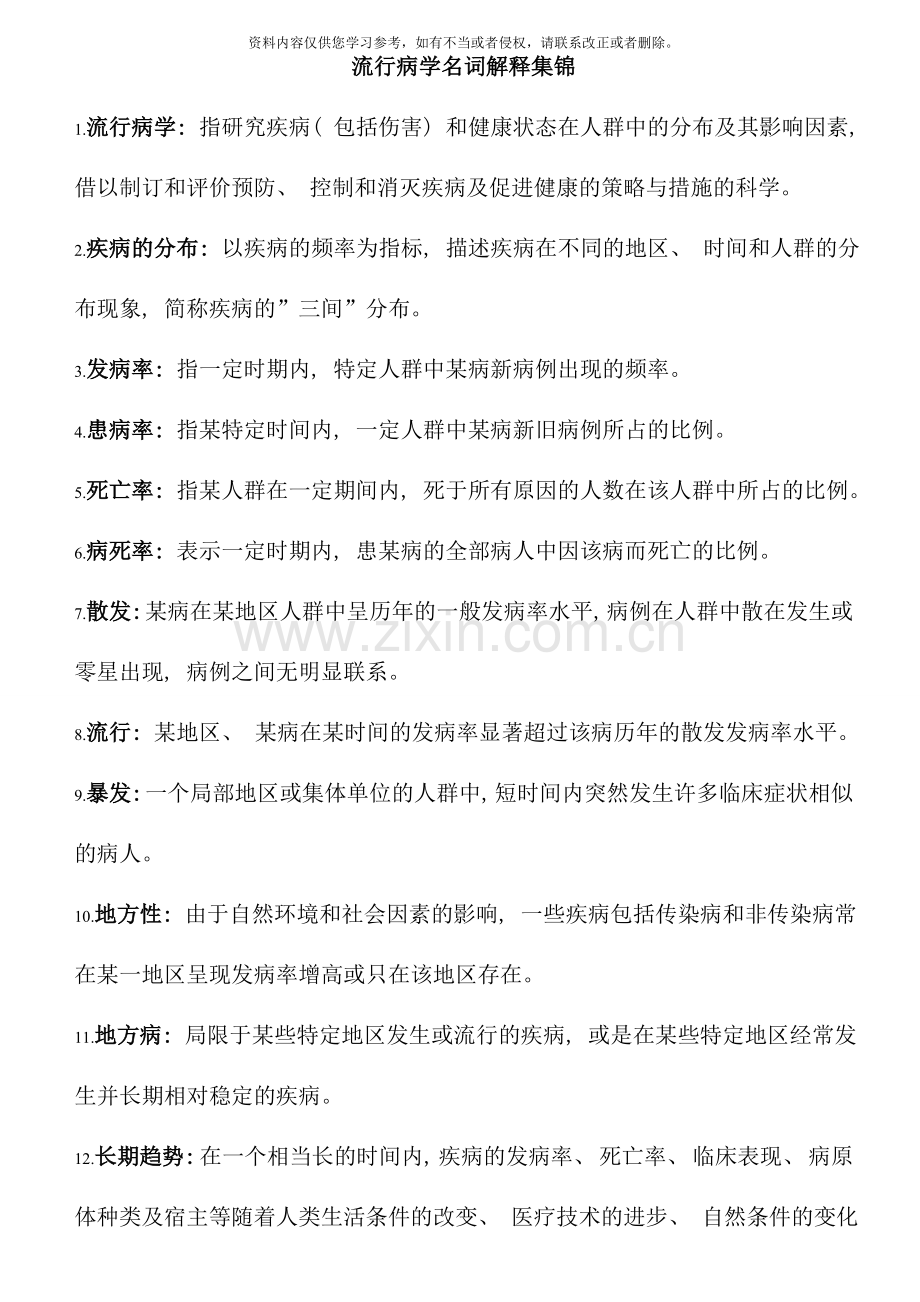 资料内容仅供您学习参考，如有不当或者侵权，请联系改正或者删除。

流行病学名词解释集锦

1.流行病学：指研究疾病（包括伤害）和健康状态在人群中的分布及其影响因素，借以制订和评价预防、控制和消灭疾病及促进健康的策略与措施的科学。

2.疾病的分布：以疾病的频率为指标，描述疾病在不同的地区、时间和人群的分布现象，简称疾病的”三间”分布。

3.发病率：指一定时期内，特定人群中某病新病例出现的频率。

4.患病率：指某特定时间内，一定人群中某病新旧病例所占的比例。

5.死亡率：指某人群在一定期间内，死于所有原因的人数在该人群中所占的比例。

6.病死率：表示一定时期内，患某病的全部病人中因该病而死亡的比例。

7.散发：某病在某地区人群中呈历年的一般发病率水平，病例在人群中散在发生或零星出现，病例之间无明显联系。

8.流行：某地区、某病在某时间的发病率显著超过该病历年的散发发病率水平。

9.暴发：一个局部地区或集体单位的人群中，短时间内突然发生许多临床症状相似的病人。

10.地方性：由于自然环境和社会因素的影响，一些疾病包括传染病和非传染病常在某一地区呈现发病率增高或只在该地区存在。

11.地方病：局限于某些特定地区发生或流行的疾病，或是在某些特定地区经常发生并长期相对稳定的疾病。

12.长期趋势：在一个相当长的时间内，疾病的发病率、死亡率、临床表现、病原体种类及宿主等随着人类生活条件的改变、医疗技术的进步、自然条件的变化

www.zixin.com.cn